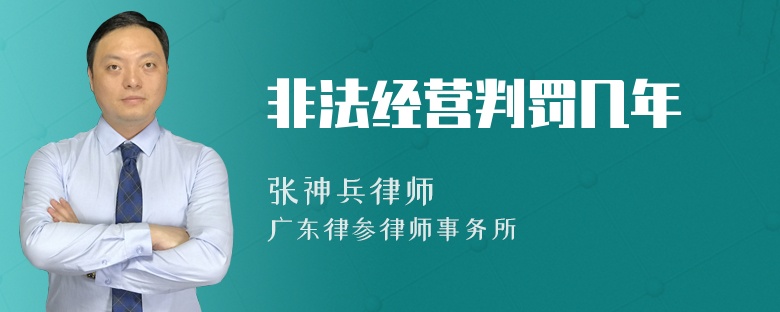 非法经营判罚几年

张神兵律师
广东律参律师事务所